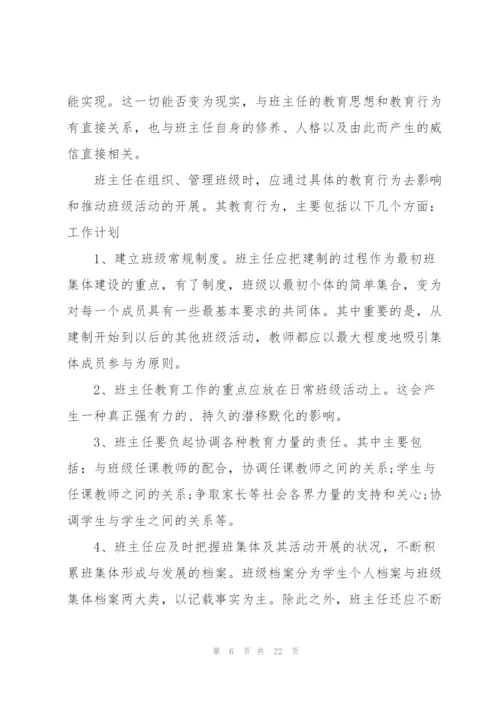 能实现。这一切能否变为现实，与班主任的教育思想和教育行为有直接关系，也与班主任自身的修养、人格以及由此而产生的威信直接相关。

班主任在组织、管理班级时，应通过具体的教育行为去影响和推动班级活动的开展。其教育行为，主要包括以下几个方面：工作计划

1、建立班级常规制度。班主任应把建制的过程作为最初班集体建设的重点，有了制度，班级以最初个体的简单集合，变为对每一个成员具有一些最基本要求的共同体。其中重要的是，从建制开始到以后的其他班级活动，教师都应以最大程度地吸引集体成员参与为原则。

2、班主任教育工作的重点应放在日常班级活动上。这会产生一种真正强有力的、持久的潜移默化的影响。

3、班主任要负起协调各种教育力量的责任。其中主要包括：与班级任课教师的配合，协调任课教师之间的关系;学生与任课教师之间的关系;争取家长等社会各界力量的支持和关心;协调学生与学生之间的关系等。

4、班主任应及时把握班集体及其活动开展的状况，不断积累班集体形成与发展的档案。班级档案分为学生个人档案与班级集体档案两大类，以记载事实为主。除此之外，班主任还应不断

第 6 页 共 22 页